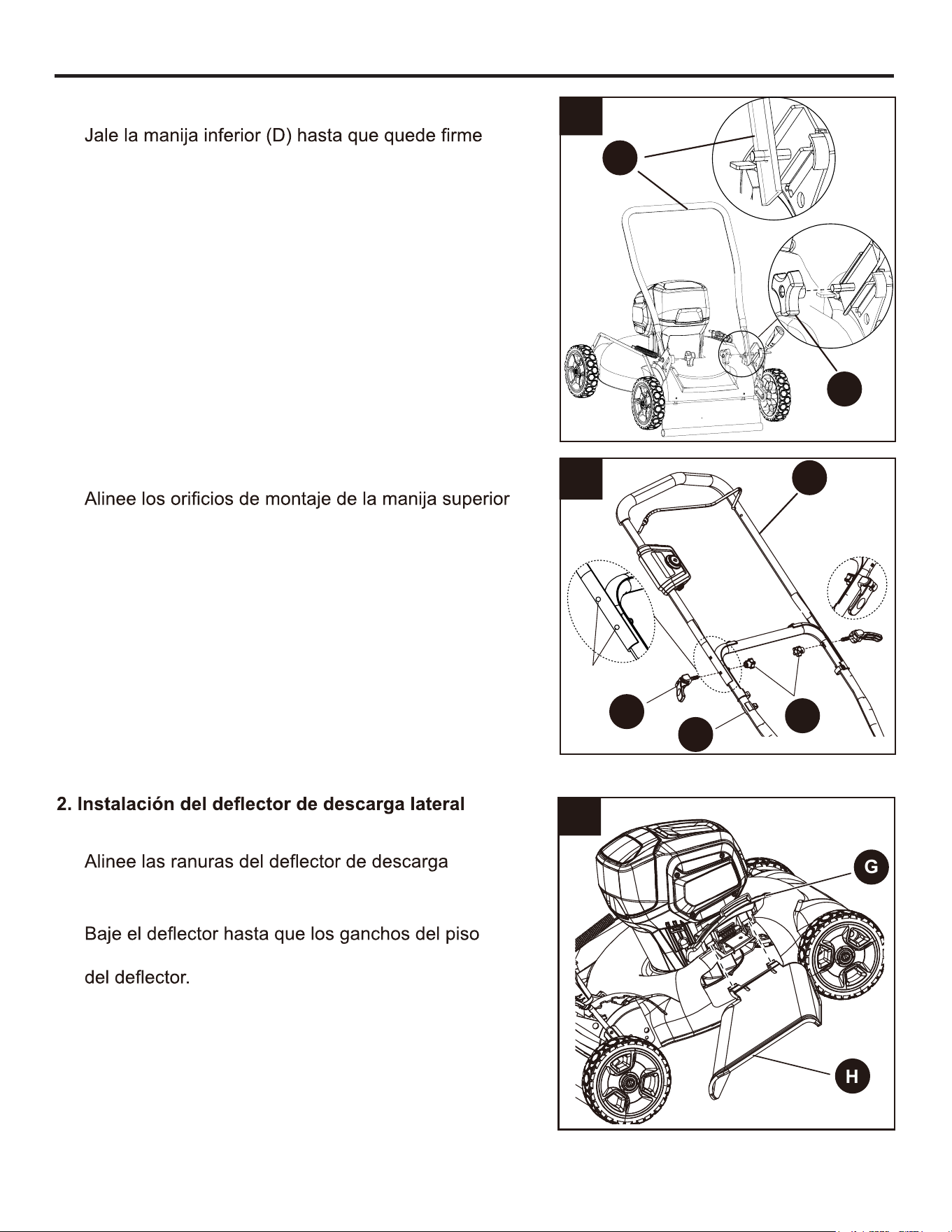 Jale la manija inferior (D) hasta que quede firme

Alinee los orificios de montaje de la manija superior

2. Instalación del deflector de descarga lateral

Alinee las ranuras del deflector de descarga

Baje el deflector hasta que los ganchos del piso

del deflector.

G

H